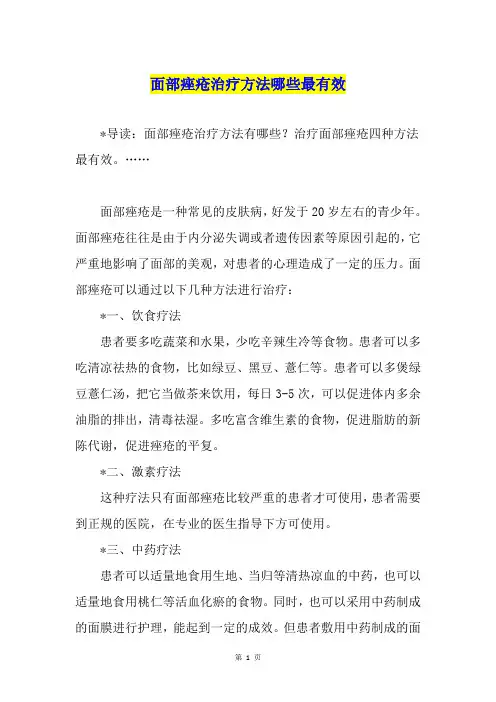 面部痤疮治疗方法哪些最有效

*导读：面部痤疮治疗方法有哪些？治疗面部痤疮四种方法最有效。……

面部痤疮是一种常见的皮肤病，好发于20岁左右的青少年。面部痤疮往往是由于内分泌失调或者遗传因素等原因引起的，它严重地影响了面部的美观，对患者的心理造成了一定的压力。面部痤疮可以通过以下几种方法进行治疗：

*一、饮食疗法

患者要多吃蔬菜和水果，少吃辛辣生冷等食物。患者可以多吃清凉祛热的食物，比如绿豆、黑豆、薏仁等。患者可以多煲绿豆薏仁汤，把它当做茶来饮用，每日3-5次，可以促进体内多余油脂的排出，清毒祛湿。多吃富含维生素的食物，促进脂肪的新陈代谢，促进痤疮的平复。

*二、激素疗法

这种疗法只有面部痤疮比较严重的患者才可使用，患者需要到正规的医院，在专业的医生指导下方可使用。

*三、中药疗法

患者可以适量地食用生地、当归等清热凉血的中药，也可以适量地食用桃仁等活血化瘀的食物。同时，也可以采用中药制成的面膜进行护理，能起到一定的成效。但患者敷用中药制成的面

第 1 页